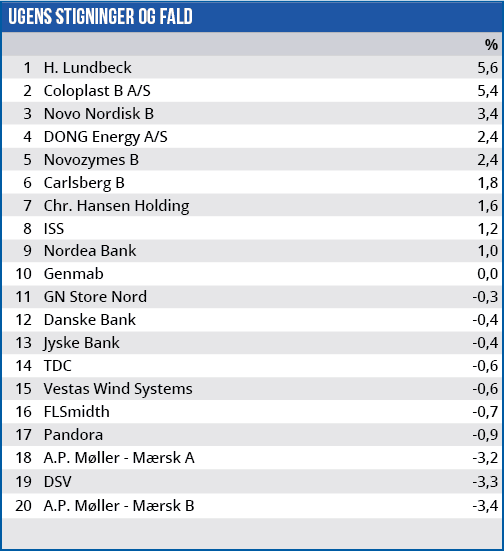 UGENS STIGNINGER OG FALD

| | | % |
|---|---|---|
| 1 | H. Lundbeck | 5,6 |
| 2 | Coloplast B A/S | 5,4 |
| 3 | Novo Nordisk B | 3,4 |
| 4 | DONG Energy A/S | 2,4 |
| 5 | Novozymes B | 2,4 |
| 6 | Carlsberg B | 1,8 |
| 7 | Chr. Hansen Holding | 1,6 |
| 8 | ISS | 1,2 |
| 9 | Nordea Bank | 1,0 |
| 10 | Genmab | 0,0 |
| 11 | GN Store Nord | -0,3 |
| 12 | Danske Bank | -0,4 |
| 13 | Jyske Bank | -0,4 |
| 14 | TDC | -0,6 |
| 15 | Vestas Wind Systems | -0,6 |
| 16 | FLSmidth | -0,7 |
| 17 | Pandora | -0,9 |
| 18 | A.P. Møller - Mærsk A | -3,2 |
| 19 | DSV | -3,3 |
| 20 | A.P. Møller - Mærsk B | -3,4 |